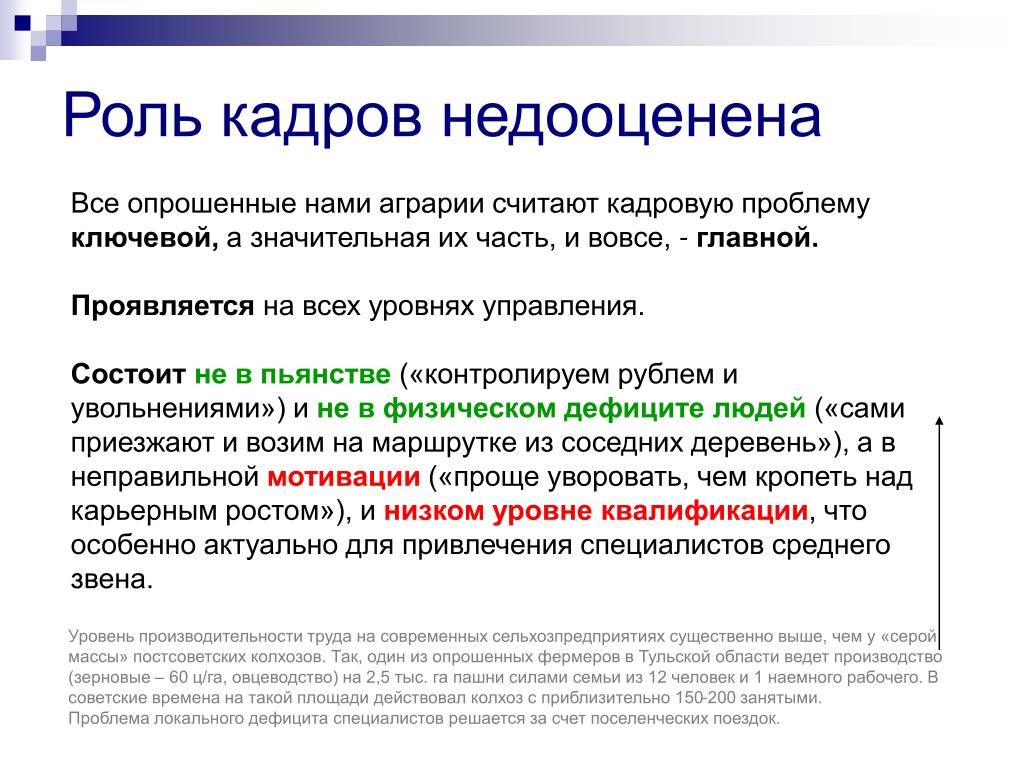 Роль кадров недооценена

Все опрошенные нами аграрии считают кадровую проблему ключевой, а значительная их часть, и вовсе, - главной.

Проявляется на всех уровнях управления.

Состоит не в пьянстве («контролируем рублем и увольнениями») и не в физическом дефиците людей («сами приезжают и возим на маршрутке из соседних деревень»), а в неправильной мотивации («проще уворовать, чем кропеть над карьерным ростом»), и низком уровне квалификации, что особенно актуально для привлечения специалистов среднего звена.

Уровень производительности труда на современных сельхозпредприятиях существенно выше, чем у «серой массы» постсоветских колхозов. Так, один из опрошенных фермеров в Тульской области ведет производство (зерновые – 60 ц/га, овцеводство) на 2,5 тыс. га пашни силами семьи из 12 человек и 1 наемного рабочего. В советские времена на такой площади действовал колхоз с приблизительно 150-200 занятыми.
Проблема локального дефицита специалистов решается за счет поселенческих поездок.